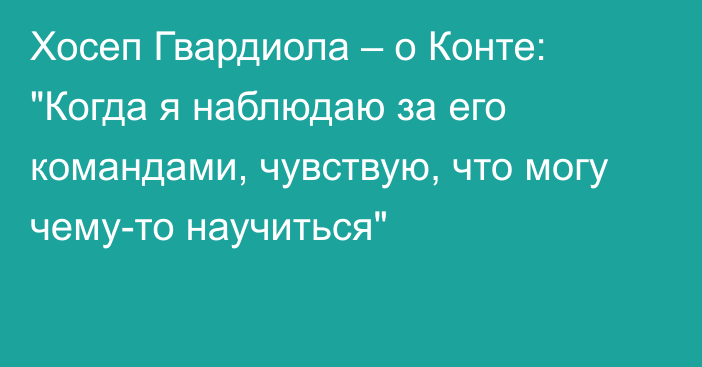 Хосеп Гвардиола – о Конте: "Когда я наблюдаю за его командами, чувствую, что могу чему-то научиться"